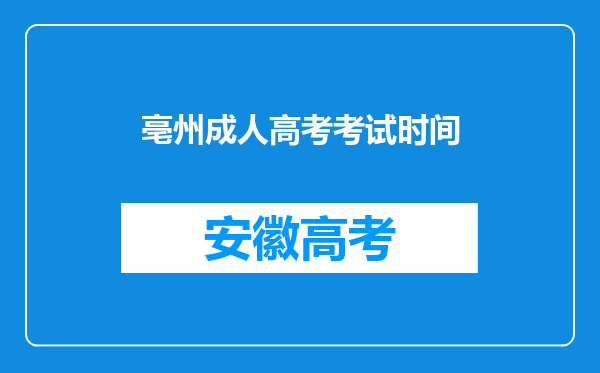 亳州成人高考考试时间

安徽高考